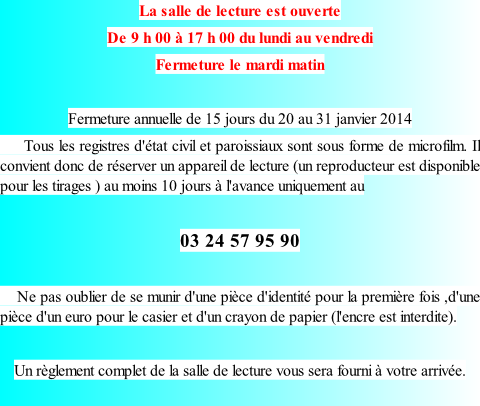 La salle de lecture est ouverte

De 9 h 00 à 17 h 00 du lundi au vendredi

Fermeture le mardi matin

Fermeture annuelle de 15 jours du 20 au 31 janvier 2014

Tous les registres d'état civil et paroissiaux sont sous forme de microfilm. Il convient donc de réserver un appareil de lecture (un reproducteur est disponible pour les tirages ) au moins 10 jours à l'avance uniquement au

03 24 57 95 90

Ne pas oublier de se munir d'une pièce d'identité pour la première fois ,d'une pièce d'un euro pour le casier et d'un crayon de papier (l'encre est interdite).

Un règlement complet de la salle de lecture vous sera fourni à votre arrivée.